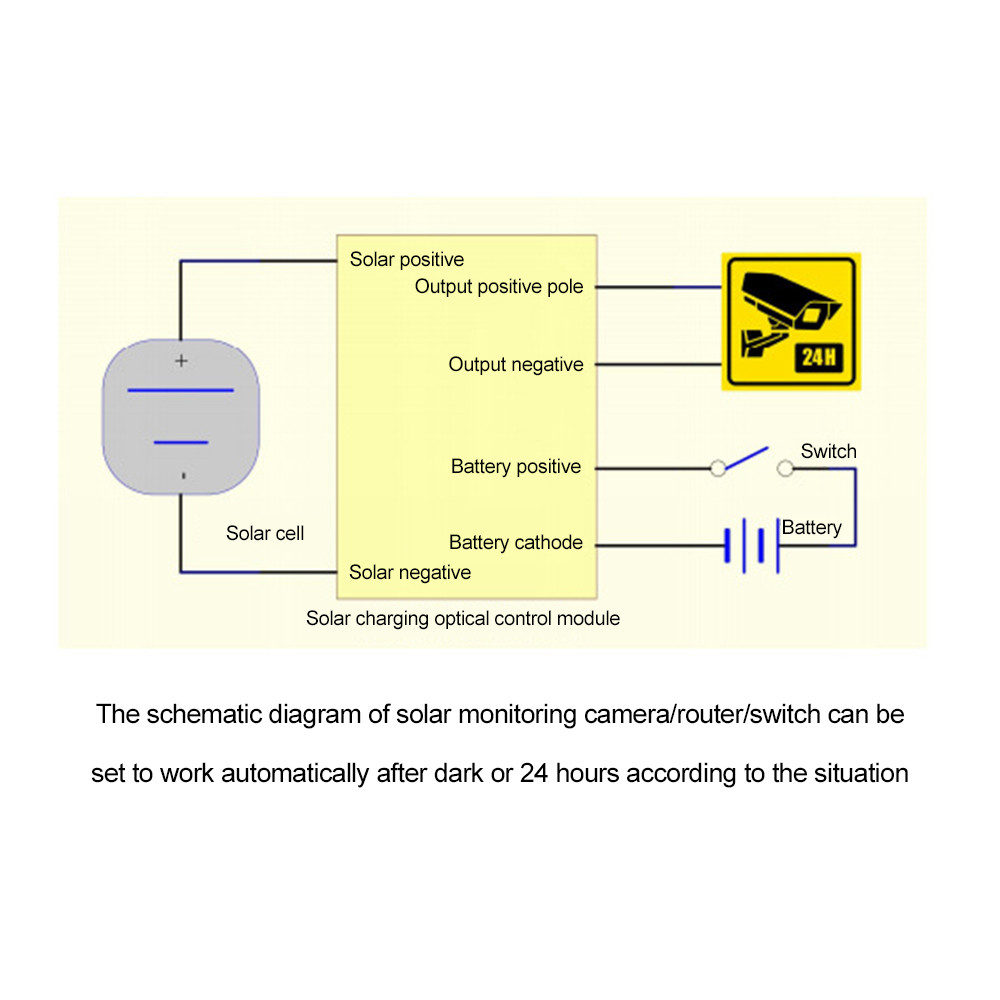 +

-

Solar cell

Solar positive
Output positive pole

Output negative

Battery positive

Battery cathode
Solar negative

Solar charging optical control module

24H

Switch

Battery

The schematic diagram of solar monitoring camera/router/switch can be set to work automatically after dark or 24 hours according to the situation